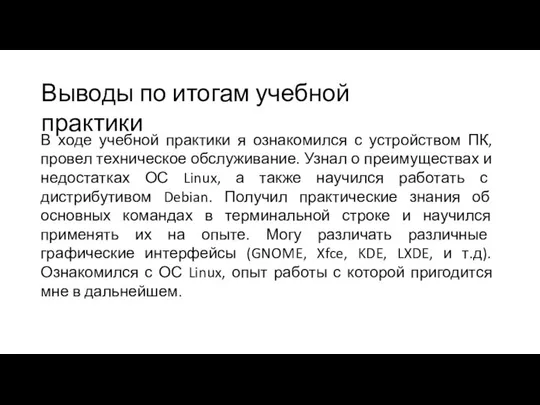 Выводы по итогам учебной практики

В ходе учебной практики я ознакомился с устройством ПК, провел техническое обслуживание. Узнал о преимуществах и недостатках ОС Linux, а также научился работать с дистрибутивом Debian. Получил практические знания об основных командах в терминальной строке и научился применять их на опыте. Могу различать различные графические интерфейсы (GNOME, Xfce, KDE, LXDE, и т.д). Ознакомился с ОС Linux, опыт работы с которой пригодится мне в дальнейшем.